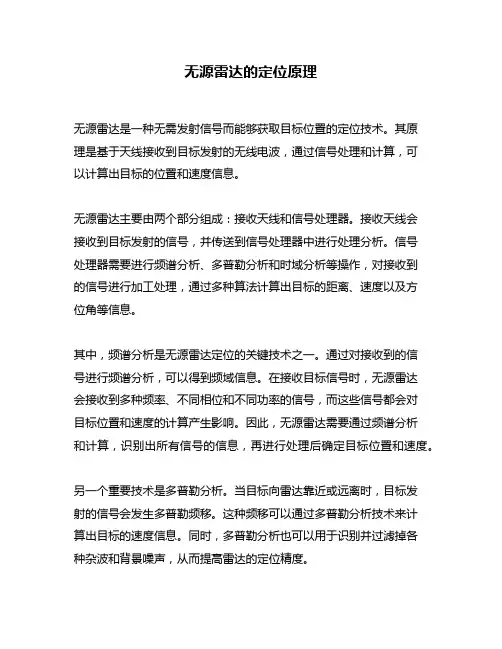 无源雷达的定位原理

无源雷达是一种无需发射信号而能够获取目标位置的定位技术。其原理是基于天线接收到目标发射的无线电波，通过信号处理和计算，可以计算出目标的位置和速度信息。

无源雷达主要由两个部分组成：接收天线和信号处理器。接收天线会接收到目标发射的信号，并传送到信号处理器中进行处理分析。信号处理器需要进行频谱分析、多普勒分析和时域分析等操作，对接收到的信号进行加工处理，通过多种算法计算出目标的距离、速度以及方位角等信息。

其中，频谱分析是无源雷达定位的关键技术之一。通过对接收到的信号进行频谱分析，可以得到频域信息。在接收目标信号时，无源雷达会接收到多种频率、不同相位和不同功率的信号，而这些信号都会对目标位置和速度的计算产生影响。因此，无源雷达需要通过频谱分析和计算，识别出所有信号的信息，再进行处理后确定目标位置和速度。

另一个重要技术是多普勒分析。当目标向雷达靠近或远离时，目标发射的信号会发生多普勒频移。这种频移可以通过多普勒分析技术来计算出目标的速度信息。同时，多普勒分析也可以用于识别并过滤掉各种杂波和背景噪声，从而提高雷达的定位精度。